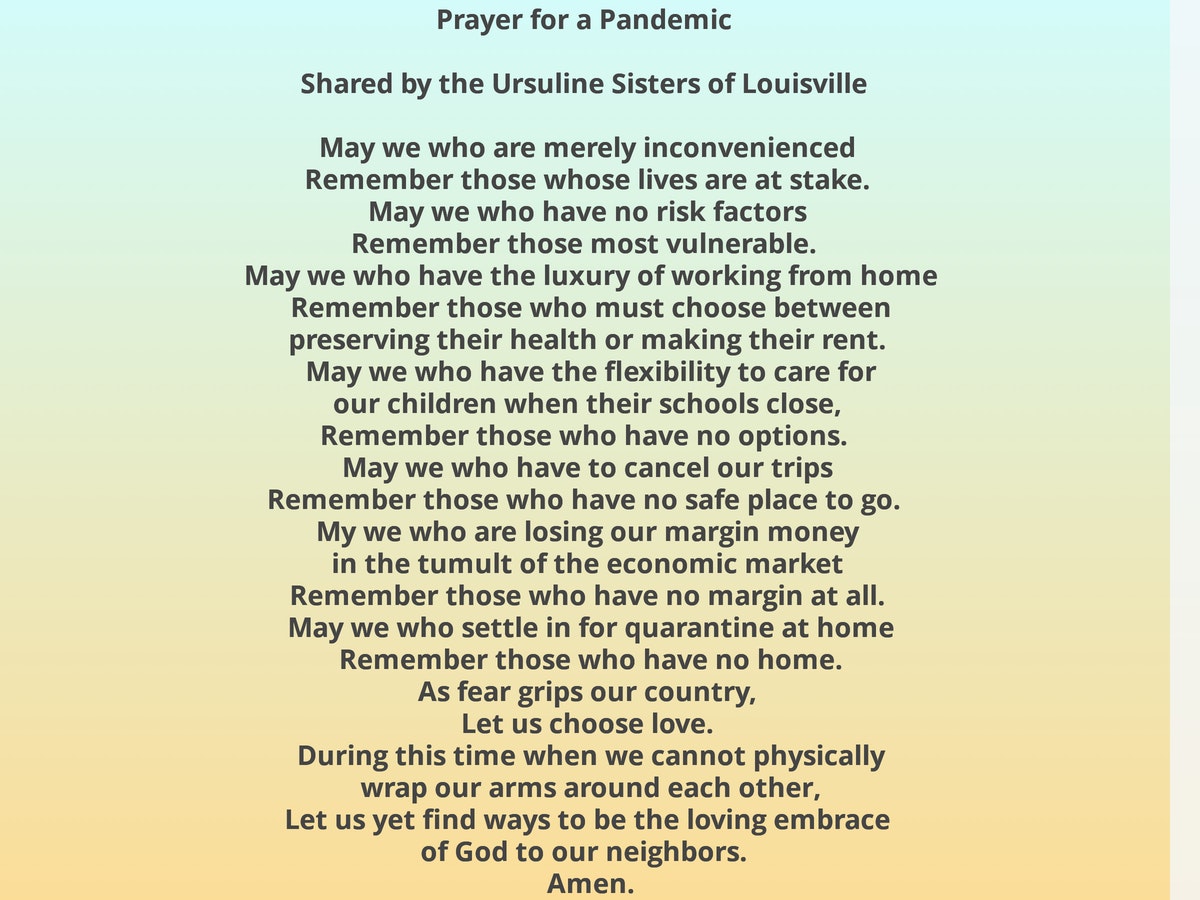 Prayer for a Pandemic

Shared by the Ursuline Sisters of Louisville

May we who are merely inconvenienced
Remember those whose lives are at stake.
May we who have no risk factors
Remember those most vulnerable.
May we who have the luxury of working from home
Remember those who must choose between
preserving their health or making their rent.
May we who have the flexibility to care for
our children when their schools close,
Remember those who have no options.
May we who have to cancel our trips
Remember those who have no safe place to go.
My we who are losing our margin money
in the tumult of the economic market
Remember those who have no margin at all.
May we who settle in for quarantine at home
Remember those who have no home.
As fear grips our country,
Let us choose love.
During this time when we cannot physically
wrap our arms around each other,
Let us yet find ways to be the loving embrace
of God to our neighbors.
Amen.